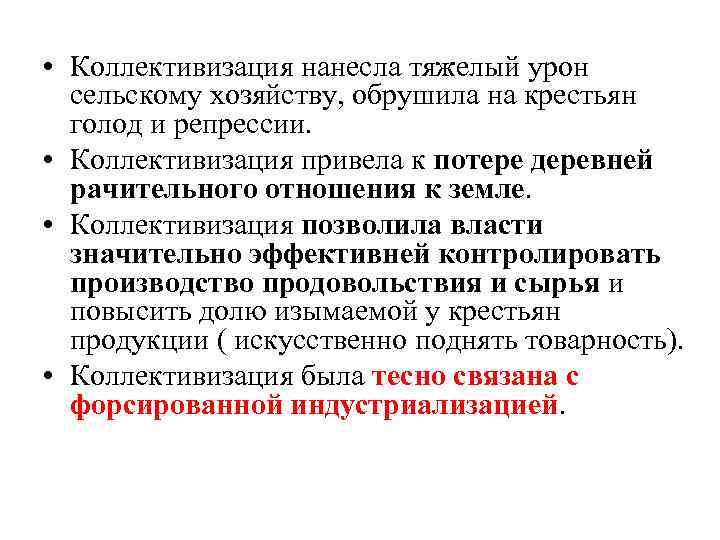 • Коллективизация нанесла тяжелый урон сельскому хозяйству, обрушила на крестьян голод и репрессии.

• Коллективизация привела к потере деревней рачительного отношения к земле.

• Коллективизация позволила власти значительно эффективней контролировать производство продовольствия и сырья и повысить долю изымаемой у крестьян продукции ( искусственно поднять товарность).

• Коллективизация была тесно связана с форсированной индустриализацией.